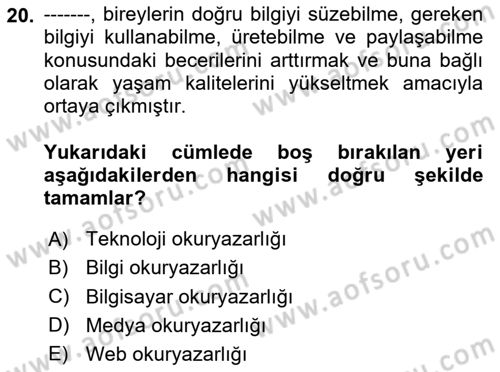 20. -------, bireylerin doğru bilgiyi süzebilme, gereken bilgiyi kullanabilme, üretebilme ve paylaşabilme konusundaki becerilerini arttırmak ve buna bağlı olarak yaşam kalitelerini yükseltmek amacıyla ortaya çıkmıştır.

Yukarıdaki cümlede boş bırakılan yeri aşağıdakilerden hangisi doğru şekilde tamamlar?

A) Teknoloji okuryazarlığı
B) Bilgi okuryazarlığı
C) Bilgisayar okuryazarlığı
D) Medya okuryazarlığı
E) Web okuryazarlığı

www.aofsoru.com